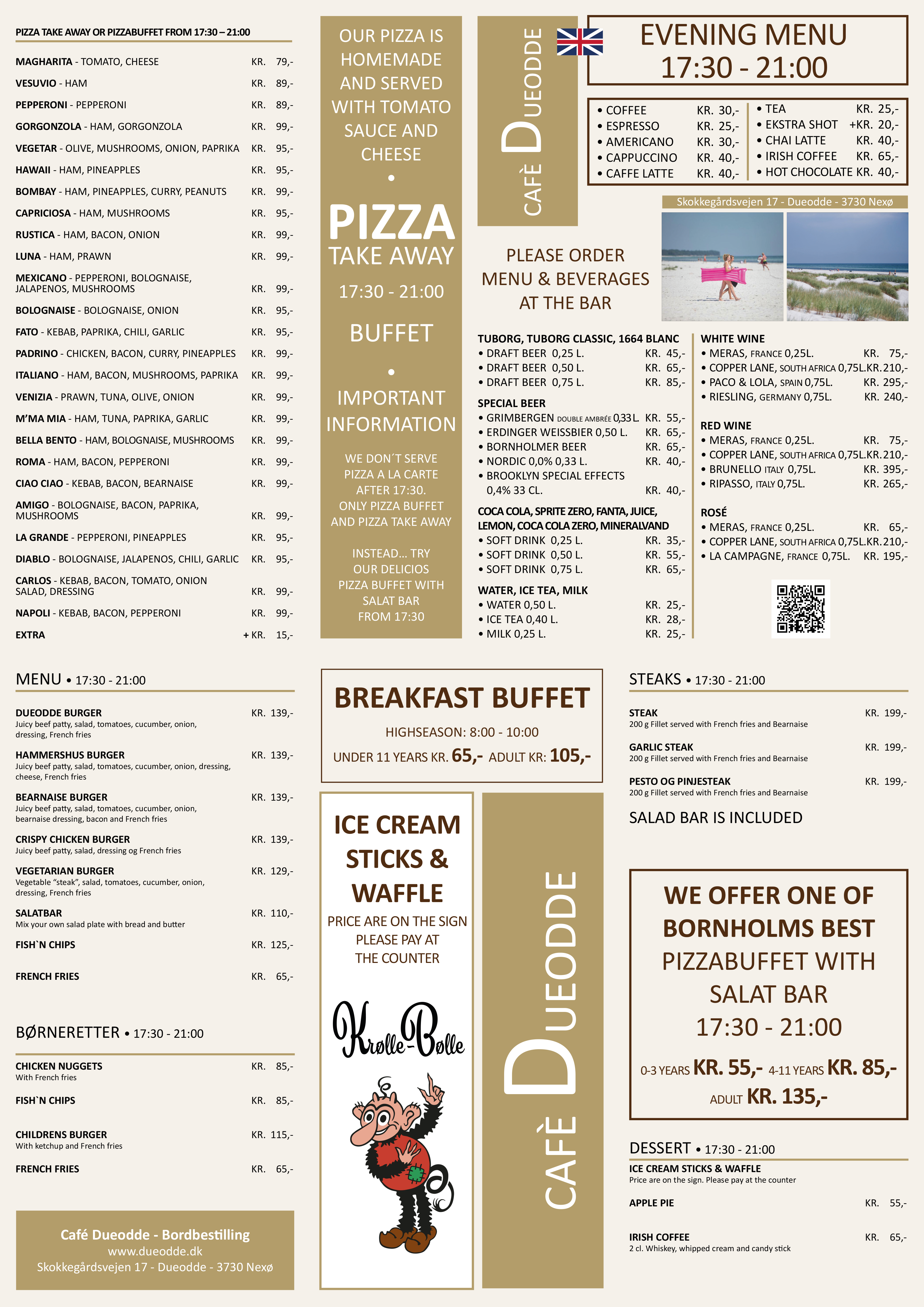 PIZZA TAKE AWAY OR PIZZABUFFET FROM 17:30 – 21:00

MAGHARITA - TOMATO, CHEESE KR. 79,-
VESUVIO - HAM KR. 89,-
PEPPERONI - PEPPERONI KR. 89,-
GORGONZOLA - HAM, GORGONZOLA KR. 99,-
VEGETAR - OLIVE, MUSHROOMS, ONION, PAPRIKA KR. 95,-
HAWAII - HAM, PINEAPPLES KR. 95,-
BOMBAY - HAM, PINEAPPLES, CURRY, PEANUTS KR. 99,-
CAPRICIOSA - HAM, MUSHROOMS KR. 95,-
RUSTICA - HAM, BACON, ONION KR. 99,-
LUNA - HAM, PRAWN KR. 99,-
MEXICANO - PEPPERONI, BOLOGNAISE, JALAPENOS, MUSHROOMS KR. 99,-
BOLOGNAISE - BOLOGNAISE, ONION KR. 95,-
FATO - KEBAB, PAPRIKA, CHILI, GARLIC KR. 95,-
PADRINO - CHICKEN, BACON, CURRY, PINEAPPLES KR. 99,-
ITALIANO - HAM, BACON, MUSHROOMS, PAPRIKA KR. 99,-
VENIZIA - PRAWN, TUNA, OLIVE, ONION KR. 99,-
M'MA MIA - HAM, TUNA, PAPRIKA, GARLIC KR. 99,-
BELLA BENTO - HAM, BOLOGNAISE, MUSHROOMS KR. 99,-
ROMA - HAM, BACON, PEPPERONI KR. 99,-
CIAO CIAO - KEBAB, BACON, BEARNAISE KR. 99,-
AMIGO - BOLOGNAISE, BACON, PAPRIKA, MUSHROOMS KR. 99,-
LA GRANDE - PEPPERONI, PINEAPPLES KR. 95,-
DIABLO - BOLOGNAISE, JALAPENOS, CHILI, GARLIC KR. 95,-
CARLOS - KEBAB, BACON, TOMATO, ONION SALAD, DRESSING KR. 99,-
NAPOLI - KEBAB, BACON, PEPPERONI KR. 99,-
EXTRA + KR. 15,-

OUR PIZZA IS HOMEMADE AND SERVED WITH TOMATO SAUCE AND CHEESE
•
PIZZA
TAKE AWAY
17:30 - 21:00
BUFFET
•
IMPORTANT INFORMATION
WE DON´T SERVE PIZZA A LA CARTE AFTER 17:30. ONLY PIZZA BUFFET AND PIZZA TAKE AWAY

INSTEAD... TRY OUR DELICIOS PIZZA BUFFET WITH SALAT BAR FROM 17:30

CAFÈ DUEODDE

EVENING MENU
17:30 - 21:00

• COFFEE KR. 30,-
• ESPRESSO KR. 25,-
• AMERICANO KR. 30,-
• CAPPUCCINO KR. 40,-
• CAFFE LATTE KR. 40,-
• TEA KR. 25,-
• EKSTRA SHOT +KR. 20,-
• CHAI LATTE KR. 40,-
• IRISH COFFEE KR. 65,-
• HOT CHOCOLATE KR. 40,-

Skokkegårdsvejen 17 - Dueodde - 3730 Nexø

PLEASE ORDER MENU & BEVERAGES AT THE BAR

TUBORG, TUBORG CLASSIC, 1664 BLANC
• DRAFT BEER 0,25 L. KR. 45,-
• DRAFT BEER 0,50 L. KR. 65,-
• DRAFT BEER 0,75 L. KR. 85,-

SPECIAL BEER
• GRIMBERGEN DOUBLE AMBRÉE 0,33 L. KR. 55,-
• ERDINGER WEISSBIER 0,50 L. KR. 65,-
• BORNHOLMER BEER KR. 65,-
• NORDIC 0,0% 0,33 L. KR. 40,-
• BROOKLYN SPECIAL EFFECTS 0,4% 33 CL. KR. 40,-

COCA COLA, SPRITE ZERO, FANTA, JUICE, LEMON, COCA COLA ZERO, MINERALVAND
• SOFT DRINK 0,25 L. KR. 35,-
• SOFT DRINK 0,50 L. KR. 55,-
• SOFT DRINK 0,75 L. KR. 65,-

WATER, ICE TEA, MILK
• WATER 0,50 L. KR. 25,-
• ICE TEA 0,40 L. KR. 28,-
• MILK 0,25 L. KR. 25,-

WHITE WINE
• MERAS, FRANCE 0,25L. KR. 75,-
• COPPER LANE, SOUTH AFRICA 0,75L. KR. 210,-
• PACO & LOLA, SPAIN 0,75L. KR. 295,-
• RIESLING, GERMANY 0,75L. KR. 240,-

RED WINE
• MERAS, FRANCE 0,25L. KR. 75,-
• COPPER LANE, SOUTH AFRICA 0,75L. KR. 210,-
• BRUNELLO ITALY 0,75L. KR. 395,-
• RIPASSO, ITALY 0,75L. KR. 265,-

ROSÉ
• MERAS, FRANCE 0,25L. KR. 65,-
• COPPER LANE, SOUTH AFRICA 0,75L. KR. 210,-
• LA CAMPAGNE, FRANCE 0,75L. KR. 195,-

MENU • 17:30 - 21:00

DUEODDE BURGER KR. 139,-
Juicy beef patty, salad, tomatoes, cucumber, onion, dressing, French fries
HAMMERSHUS BURGER KR. 139,-
Juicy beef patty, salad, tomatoes, cucumber, onion, dressing, cheese, French fries
BEARNAISE BURGER KR. 139,-
Juicy beef patty, salad, tomatoes, cucumber, onion, bearnaise dressing, bacon and French fries
CRISPY CHICKEN BURGER KR. 139,-
Juicy beef patty, salad, dressing og French fries
VEGETARIAN BURGER KR. 129,-
Vegetable "steak", salad, tomatoes, cucumber, onion, dressing, French fries
SALATBAR KR. 110,-
Mix your own salad plate with bread and butter
FISH`N CHIPS KR. 125,-
FRENCH FRIES KR. 65,-

BØRNERETTER • 17:30 - 21:00

CHICKEN NUGGETS KR. 85,-
With French fries
FISH`N CHIPS KR. 85,-
CHILDRENS BURGER KR. 115,-
With ketchup and French fries
FRENCH FRIES KR. 65,-

Café Dueodde - Bordbestilling
www.dueodde.dk
Skokkegårdsvejen 17 - Dueodde - 3730 Nexø

BREAKFAST BUFFET
HIGHSEASON: 8:00 - 10:00
UNDER 11 YEARS KR. 65,- ADULT KR: 105,-

ICE CREAM STICKS & WAFFLE
PRICE ARE ON THE SIGN PLEASE PAY AT THE COUNTER

Krølle-Bølle

CAFÈ DUEODDE

STEAKS • 17:30 - 21:00

STEAK KR. 199,-
200 g Fillet served with French fries and Bearnaise
GARLIC STEAK KR. 199,-
200 g Fillet served with French fries and Bearnaise
PESTO OG PINJESTEAK KR. 199,-
200 g Fillet served with French fries and Bearnaise

SALAD BAR IS INCLUDED

WE OFFER ONE OF BORNHOLMS BEST PIZZABUFFET WITH SALAT BAR
17:30 - 21:00
0-3 YEARS KR. 55,- 4-11 YEARS KR. 85,-
ADULT KR. 135,-

DESSERT • 17:30 - 21:00

ICE CREAM STICKS & WAFFLE
Price are on the sign. Please pay at the counter
APPLE PIE KR. 55,-
IRISH COFFEE KR. 65,-
2 cl. Whiskey, whipped cream and candy stick